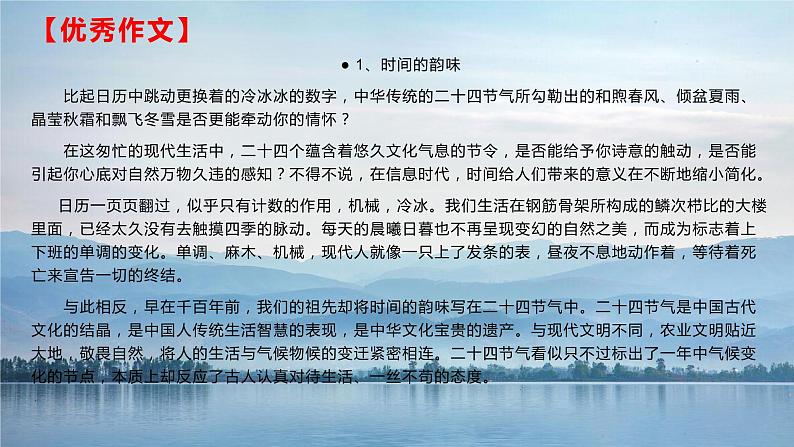 【优秀作文】

● 1、时间的韵味

比起日历中跳动更换着的冷冰冰的数字，中华传统的二十四节气所勾勒出的和煦春风、倾盆夏雨、晶莹秋霜和飘飞冬雪是否更能牵动你的情怀？

在这匆忙的现代生活中，二十四个蕴含着悠久文化气息的节令，是否能给予你诗意的触动，是否能引起你心底对自然万物久违的感知？不得不说，在信息时代，时间给人们带来的意义在不断地缩小简化。

日历一页页翻过，似乎只有计数的作用，机械，冷冰。我们生活在钢筋骨架所构成的鳞次栉比的大楼里面，已经太久没有去触摸四季的脉动。每天的晨曦日暮也不再呈现变幻的自然之美，而成为标志着上下班的单调的变化。单调、麻木、机械，现代人就像一只上了发条的表，昼夜不息地动作着，等待着死亡来宣告一切的终结。

与此相反，早在千百年前，我们的祖先却将时间的韵味写在二十四节气中。二十四节气是中国古代文化的结晶，是中国人传统生活智慧的表现，是中华文化宝贵的遗产。与现代文明不同，农业文明贴近大地，敬畏自然，将人的生活与气候物候的变迁紧密相连。二十四节气看似只不过标出了一年中气候变化的节点，本质上却反应了古人认真对待生活、一丝不苟的态度。